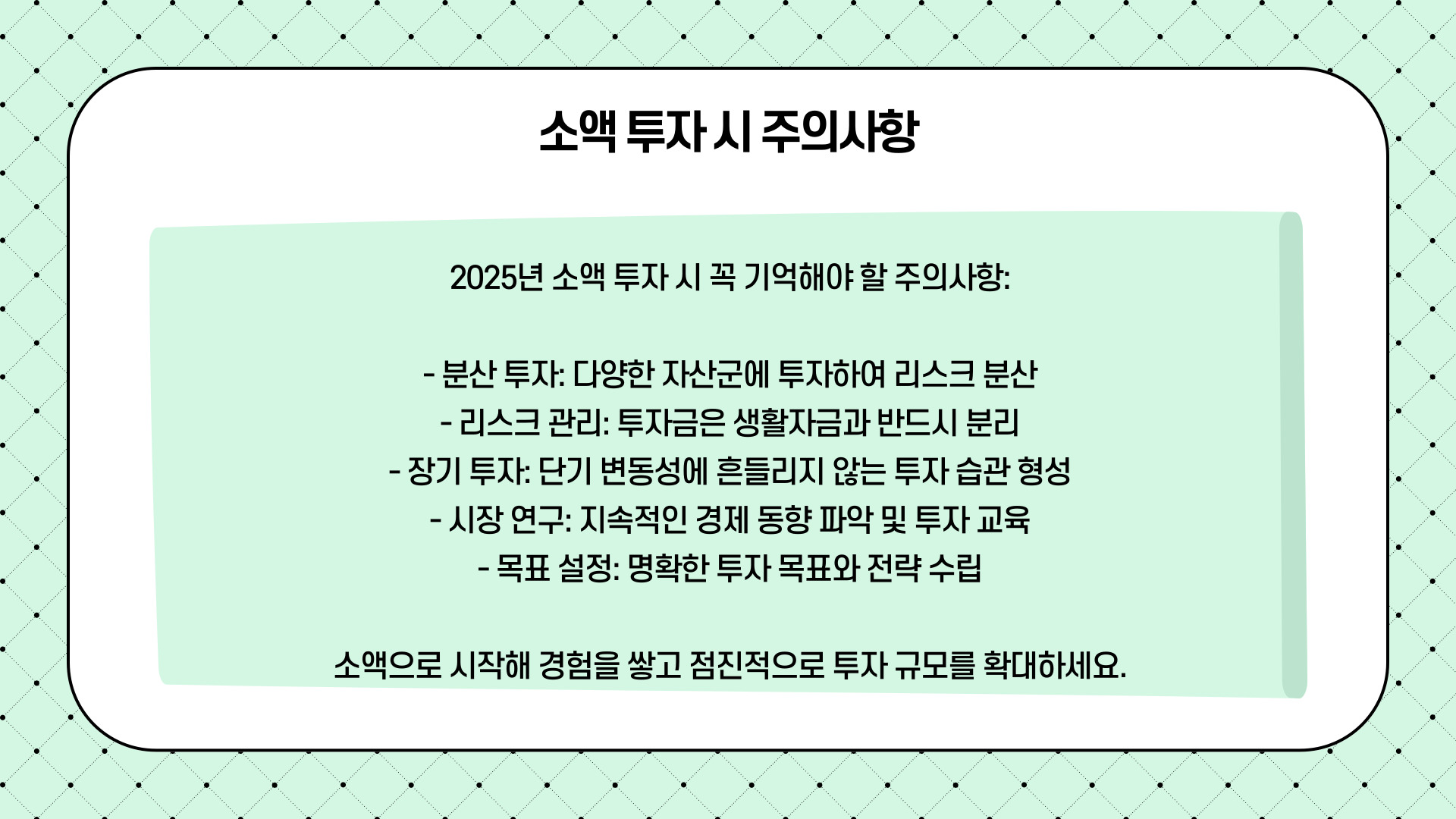 소액 투자 시 주의사항

2025년 소액 투자 시 꼭 기억해야 할 주의사항:

- 분산 투자: 다양한 자산군에 투자하여 리스크 분산
- 리스크 관리: 투자금은 생활자금과 반드시 분리
- 장기 투자: 단기 변동성에 흔들리지 않는 투자 습관 형성
- 시장 연구: 지속적인 경제 동향 파악 및 투자 교육
- 목표 설정: 명확한 투자 목표와 전략 수립

소액으로 시작해 경험을 쌓고 점진적으로 투자 규모를 확대하세요.